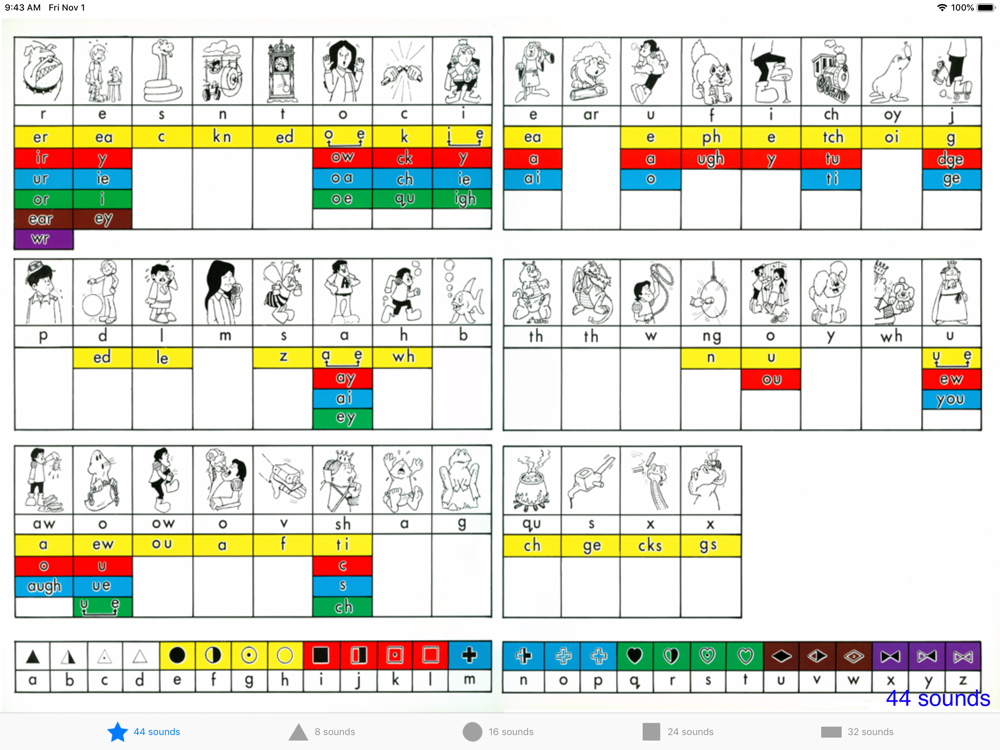 9:43 AM Fri Nov 1
100%

| r | e | s | n | t | o | c | i |
|---|---|---|---|---|---|---|---|
| er | ea | c | kn | ed | o_e | k | i_e |
| ir | y | | | | ow | ck | y |
| ur | ie | | | | oa | ch | ie |
| or | i | | | | oe | qu | igh |
| ear | ey | | | | | | |
| wr | | | | | | | |

| e | ar | u | f | i | ch | oy | j |
|---|---|---|---|---|---|---|---|
| ea | | e | ph | e | tch | oi | g |
| a | | a | ugh | y | tu | | dge |
| ai | | o | | | ti | | ge |

| p | d | l | m | s | a | h | b |
|---|---|---|---|---|---|---|---|
| | ed | le | | z | a_e | wh | |
| | | | | | ay | | |
| | | | | | ai | | |
| | | | | | ey | | |

| th | th | w | ng | o | y | wh | u |
|---|---|---|---|---|---|---|---|
| | | | n | u | | | u_e |
| | | | | ou | | | ew |
| | | | | | | | you |

| aw | o | ow | o | v | sh | a | g |
|---|---|---|---|---|---|---|---|
| a | ew | ou | a | f | ti | | |
| o | u | | | | c | | |
| augh | ue | | | | s | | |
| | u_e | | | | ch | | |

| qu | s | x | x |
|---|---|---|---|
| ch | ge | cks | gs |

| a | b | c | d | e | f | g | h | i | j | k | l | m |
|---|---|---|---|---|---|---|---|---|---|---|---|---|

| n | o | p | q | r | s | t | u | v | w | x | y | z |
|---|---|---|---|---|---|---|---|---|---|---|---|---|

44 sounds

44 sounds 8 sounds 16 sounds 24 sounds 32 sounds